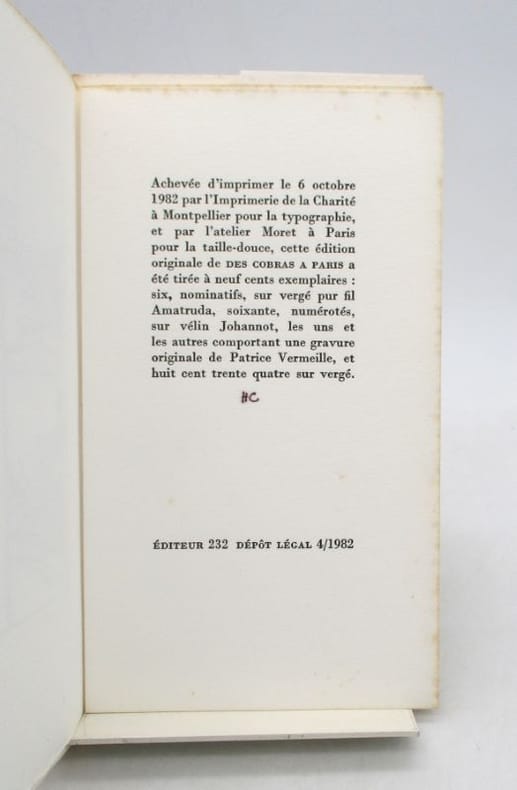 Achevée d'imprimer le 6 octobre 1982 par l'Imprimerie de la Charité à Montpellier pour la typographie, et par l'atelier Moret à Paris pour la taille-douce, cette édition originale de DES COBRAS A PARIS a été tirée à neuf cents exemplaires : six, nominatifs, sur vergé pur fil Amatruda, soixante, numérotés, sur vélin Johannot, les uns et les autres comportant une gravure originale de Patrice Vermeille, et huit cent trente quatre sur vergé.

HC

ÉDITEUR 232 DÉPÔT LÉGAL 4/1982